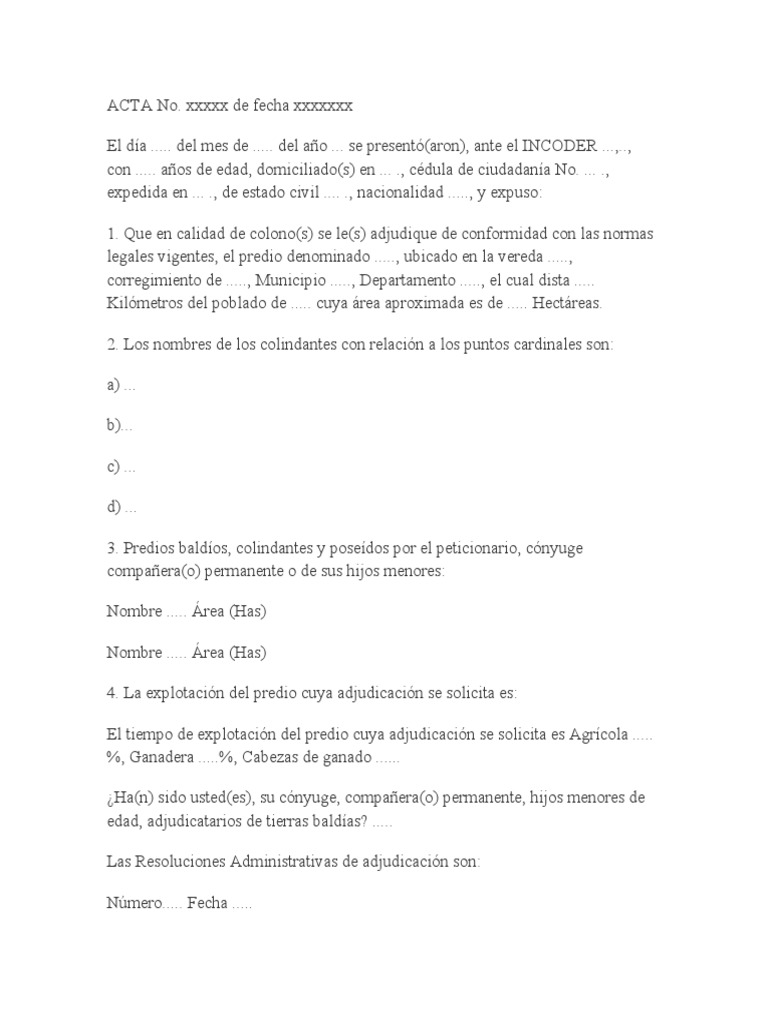 ACTA No. xxxxx de fecha xxxxxxx

El día ..... del mes de ..... del año ... se presentó(aron), ante el INCODER ...,.., con ..... años de edad, domiciliado(s) en ... ., cédula de ciudadanía No. ... ., expedida en ... ., de estado civil .... ., nacionalidad ....., y expuso:

1. Que en calidad de colono(s) se le(s) adjudique de conformidad con las normas legales vigentes, el predio denominado ....., ubicado en la vereda ....., corregimiento de ....., Municipio ....., Departamento ....., el cual dista ..... Kilómetros del poblado de ..... cuya área aproximada es de ..... Hectáreas.

2. Los nombres de los colindantes con relación a los puntos cardinales son:

a) ...

b)...

c) ...

d) ...

3. Predios baldíos, colindantes y poseídos por el peticionario, cónyuge compañera(o) permanente o de sus hijos menores:

Nombre ..... Área (Has)

Nombre ..... Área (Has)

4. La explotación del predio cuya adjudicación se solicita es:

El tiempo de explotación del predio cuya adjudicación se solicita es Agrícola ..... %, Ganadera .....%, Cabezas de ganado ......

¿Ha(n) sido usted(es), su cónyuge, compañera(o) permanente, hijos menores de edad, adjudicatarios de tierras baldías? .....

Las Resoluciones Administrativas de adjudicación son:

Número..... Fecha .....